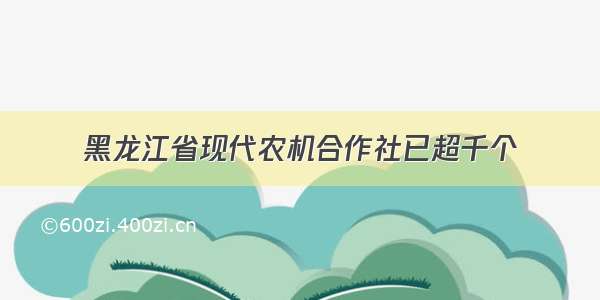 黑龙江省现代农机合作社已超千个

©600zi.400zi.cn